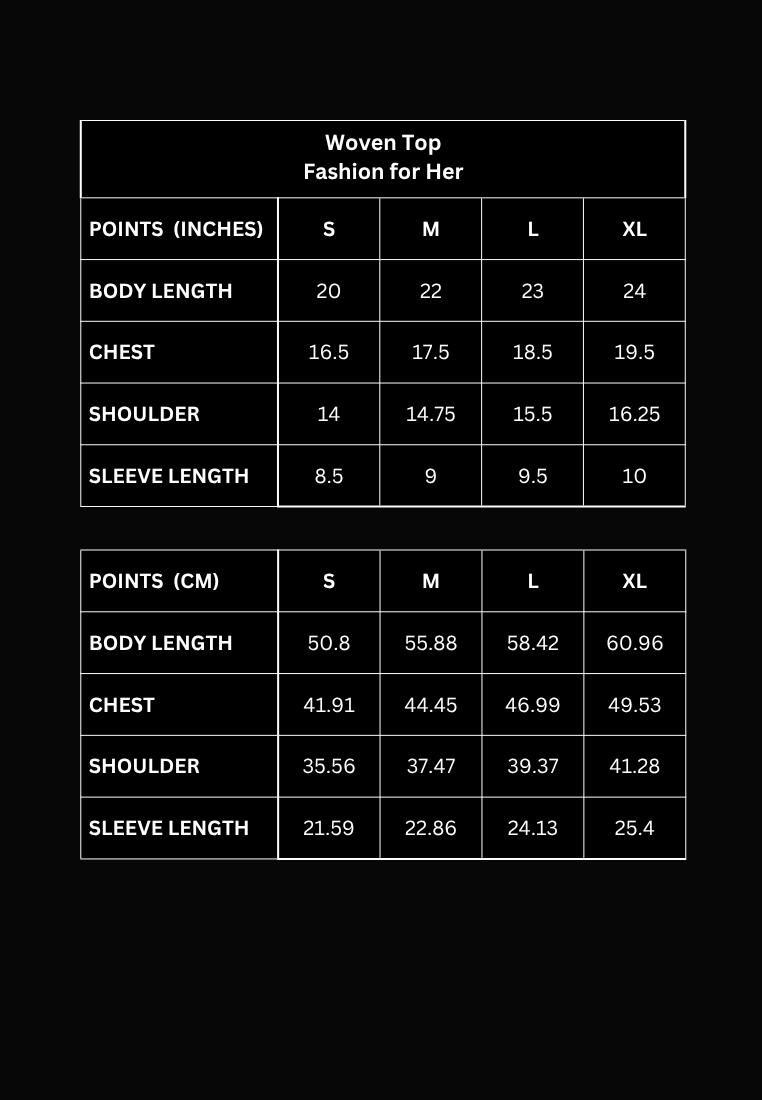 Woven Top
Fashion for Her

| POINTS (INCHES) | S | M | L | XL |
|---|---|---|---|---|
| BODY LENGTH | 20 | 22 | 23 | 24 |
| CHEST | 16.5 | 17.5 | 18.5 | 19.5 |
| SHOULDER | 14 | 14.75 | 15.5 | 16.25 |
| SLEEVE LENGTH | 8.5 | 9 | 9.5 | 10 |

| POINTS (CM) | S | M | L | XL |
|---|---|---|---|---|
| BODY LENGTH | 50.8 | 55.88 | 58.42 | 60.96 |
| CHEST | 41.91 | 44.45 | 46.99 | 49.53 |
| SHOULDER | 35.56 | 37.47 | 39.37 | 41.28 |
| SLEEVE LENGTH | 21.59 | 22.86 | 24.13 | 25.4 |